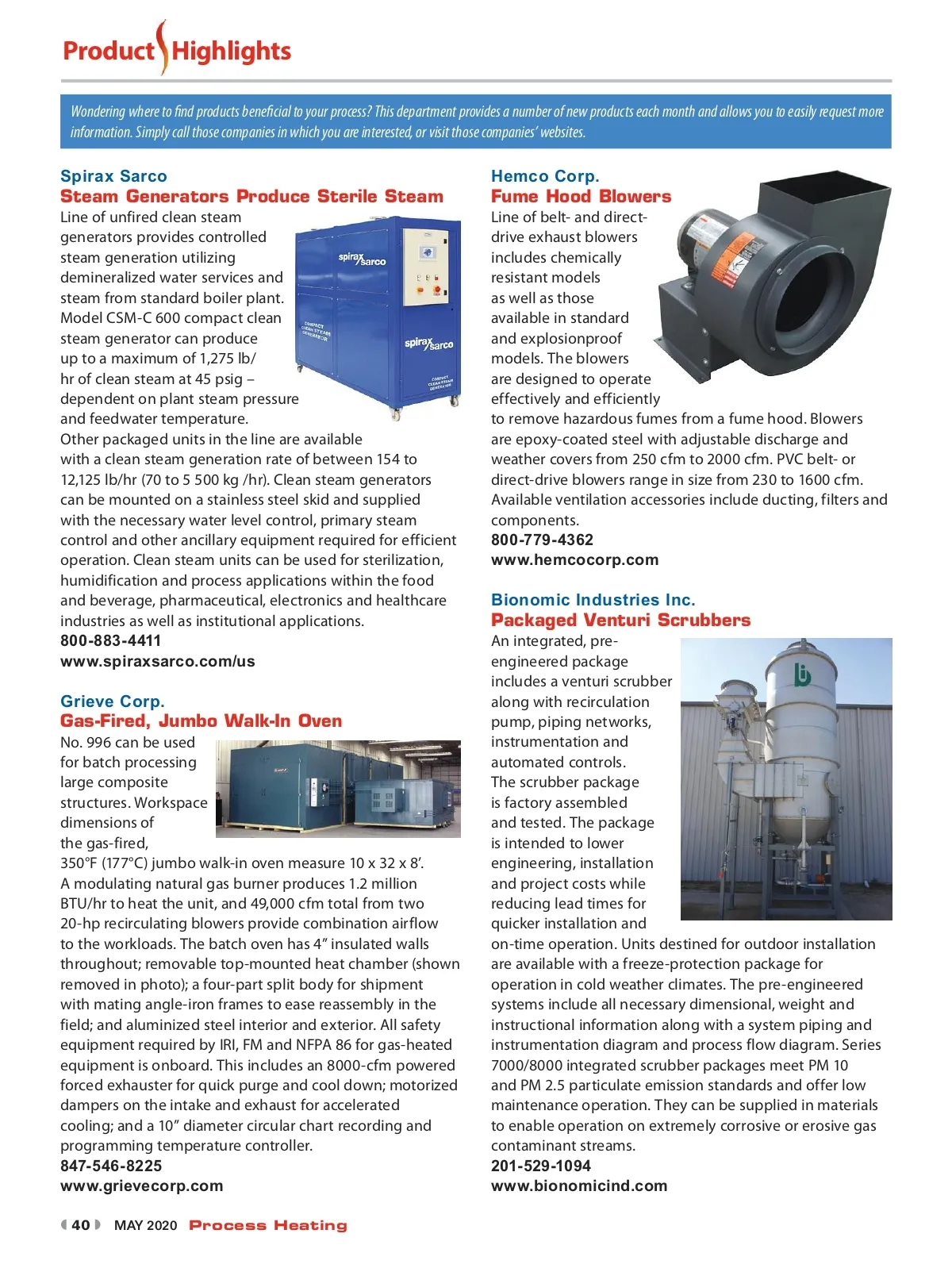 Product Highlights

Wondering where to find products beneficial to your process? This department provides a number of new products each month and allows you to easily request more information. Simply call those companies in which you are interested, or visit those companies' websites.

Spirax Sarco
Steam Generators Produce Sterile Steam

Line of unfired clean steam generators provides controlled steam generation utilizing demineralized water services and steam from standard boiler plant. Model CSM-C 600 compact clean steam generator can produce up to a maximum of 1,275 lb/hr of clean steam at 45 psig – dependent on plant steam pressure and feedwater temperature. Other packaged units in the line are available with a clean steam generation rate of between 154 to 12,125 lb/hr (70 to 5 500 kg /hr). Clean steam generators can be mounted on a stainless steel skid and supplied with the necessary water level control, primary steam control and other ancillary equipment required for efficient operation. Clean steam units can be used for sterilization, humidification and process applications within the food and beverage, pharmaceutical, electronics and healthcare industries as well as institutional applications.
800-883-4411
www.spiraxsarco.com/us

spirax sarco

COMPACT CLEAN STEAM GENERATOR

spirax sarco

COMPACT CLEAN STEAM GENERATOR

Grieve Corp.
Gas-Fired, Jumbo Walk-In Oven

No. 996 can be used for batch processing large composite structures. Workspace dimensions of the gas-fired, 350°F (177°C) jumbo walk-in oven measure 10 x 32 x 8'. A modulating natural gas burner produces 1.2 million BTU/hr to heat the unit, and 49,000 cfm total from two 20-hp recirculating blowers provide combination airflow to the workloads. The batch oven has 4" insulated walls throughout; removable top-mounted heat chamber (shown removed in photo); a four-part split body for shipment with mating angle-iron frames to ease reassembly in the field; and aluminized steel interior and exterior. All safety equipment required by IRI, FM and NFPA 86 for gas-heated equipment is onboard. This includes an 8000-cfm powered forced exhauster for quick purge and cool down; motorized dampers on the intake and exhaust for accelerated cooling; and a 10" diameter circular chart recording and programming temperature controller.
847-546-8225
www.grievecorp.com

Hemco Corp.
Fume Hood Blowers

Line of belt- and direct-drive exhaust blowers includes chemically resistant models as well as those available in standard and explosionproof models. The blowers are designed to operate effectively and efficiently to remove hazardous fumes from a fume hood. Blowers are epoxy-coated steel with adjustable discharge and weather covers from 250 cfm to 2000 cfm. PVC belt- or direct-drive blowers range in size from 230 to 1600 cfm. Available ventilation accessories include ducting, filters and components.
800-779-4362
www.hemcocorp.com

Bionomic Industries Inc.
Packaged Venturi Scrubbers

An integrated, pre-engineered package includes a venturi scrubber along with recirculation pump, piping networks, instrumentation and automated controls. The scrubber package is factory assembled and tested. The package is intended to lower engineering, installation and project costs while reducing lead times for quicker installation and on-time operation. Units destined for outdoor installation are available with a freeze-protection package for operation in cold weather climates. The pre-engineered systems include all necessary dimensional, weight and instructional information along with a system piping and instrumentation diagram and process flow diagram. Series 7000/8000 integrated scrubber packages meet PM 10 and PM 2.5 particulate emission standards and offer low maintenance operation. They can be supplied in materials to enable operation on extremely corrosive or erosive gas contaminant streams.
201-529-1094
www.bionomicind.com

40 MAY 2020 Process Heating